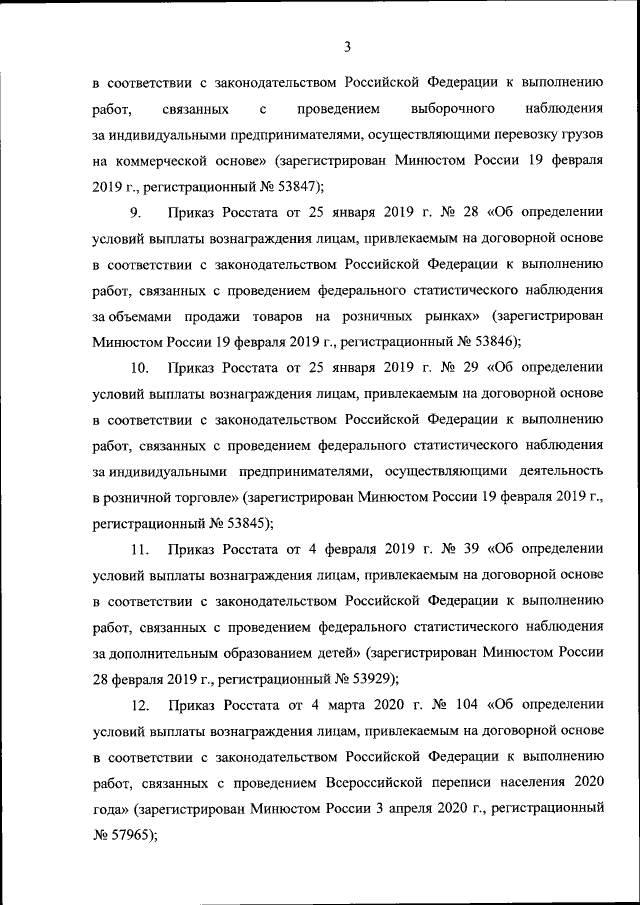 3

в соответствии с законодательством Российской Федерации к выполнению работ, связанных с проведением выборочного наблюдения за индивидуальными предпринимателями, осуществляющими перевозку грузов на коммерческой основе» (зарегистрирован Минюстом России 19 февраля 2019 г., регистрационный № 53847);

9. Приказ Росстата от 25 января 2019 г. № 28 «Об определении условий выплаты вознаграждения лицам, привлекаемым на договорной основе в соответствии с законодательством Российской Федерации к выполнению работ, связанных с проведением федерального статистического наблюдения за объемами продажи товаров на розничных рынках» (зарегистрирован Минюстом России 19 февраля 2019 г., регистрационный № 53846);

10. Приказ Росстата от 25 января 2019 г. № 29 «Об определении условий выплаты вознаграждения лицам, привлекаемым на договорной основе в соответствии с законодательством Российской Федерации к выполнению работ, связанных с проведением федерального статистического наблюдения за индивидуальными предпринимателями, осуществляющими деятельность в розничной торговле» (зарегистрирован Минюстом России 19 февраля 2019 г., регистрационный № 53845);

11. Приказ Росстата от 4 февраля 2019 г. № 39 «Об определении условий выплаты вознаграждения лицам, привлекаемым на договорной основе в соответствии с законодательством Российской Федерации к выполнению работ, связанных с проведением федерального статистического наблюдения за дополнительным образованием детей» (зарегистрирован Минюстом России 28 февраля 2019 г., регистрационный № 53929);

12. Приказ Росстата от 4 марта 2020 г. № 104 «Об определении условий выплаты вознаграждения лицам, привлекаемым на договорной основе в соответствии с законодательством Российской Федерации к выполнению работ, связанных с проведением Всероссийской переписи населения 2020 года» (зарегистрирован Минюстом России 3 апреля 2020 г., регистрационный № 57965);